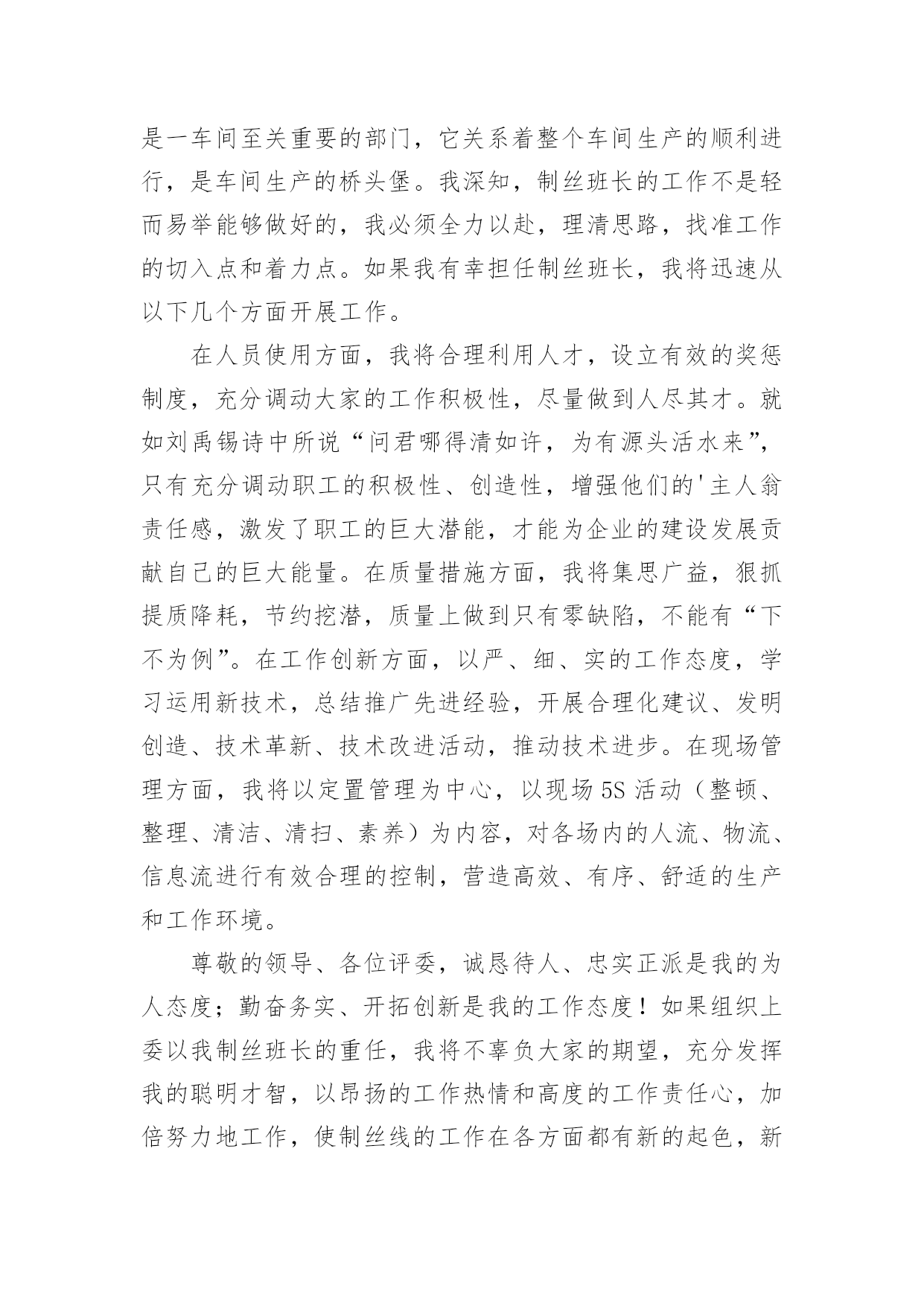 是一车间至关重要的部门，它关系着整个车间生产的顺利进行，是车间生产的桥头堡。我深知，制丝班长的工作不是轻而易举能够做好的，我必须全力以赴，理清思路，找准工作的切入点和着力点。如果我有幸担任制丝班长，我将迅速从以下几个方面开展工作。

在人员使用方面，我将合理利用人才，设立有效的奖惩制度，充分调动大家的工作积极性，尽量做到人尽其才。就如刘禹锡诗中所说“问君哪得清如许，为有源头活水来”，只有充分调动职工的积极性、创造性，增强他们的'主人翁责任感，激发了职工的巨大潜能，才能为企业的建设发展贡献自己的巨大能量。在质量措施方面，我将集思广益，狠抓提质降耗，节约挖潜，质量上做到只有零缺陷，不能有“下不为例”。在工作创新方面，以严、细、实的工作态度，学习运用新技术，总结推广先进经验，开展合理化建议、发明创造、技术革新、技术改进活动，推动技术进步。在现场管理方面，我将以定置管理为中心，以现场5S活动（整顿、整理、清洁、清扫、素养）为内容，对各场内的人流、物流、信息流进行有效合理的控制，营造高效、有序、舒适的生产和工作环境。

尊敬的领导、各位评委，诚恳待人、忠实正派是我的为人态度；勤奋务实、开拓创新是我的工作态度！如果组织上委以我制丝班长的重任，我将不辜负大家的期望，充分发挥我的聪明才智，以昂扬的工作热情和高度的工作责任心，加倍努力地工作，使制丝线的工作在各方面都有新的起色，新